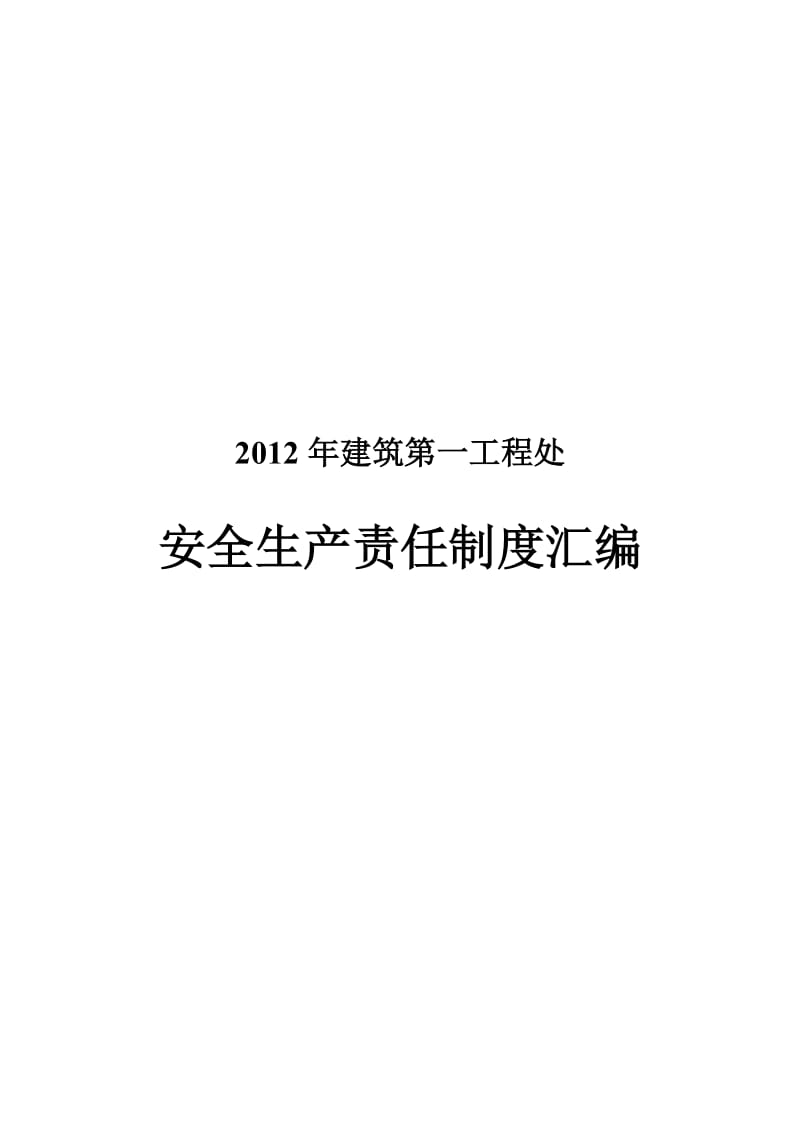 2012 年建筑第一工程处

安全生产责任制度汇编